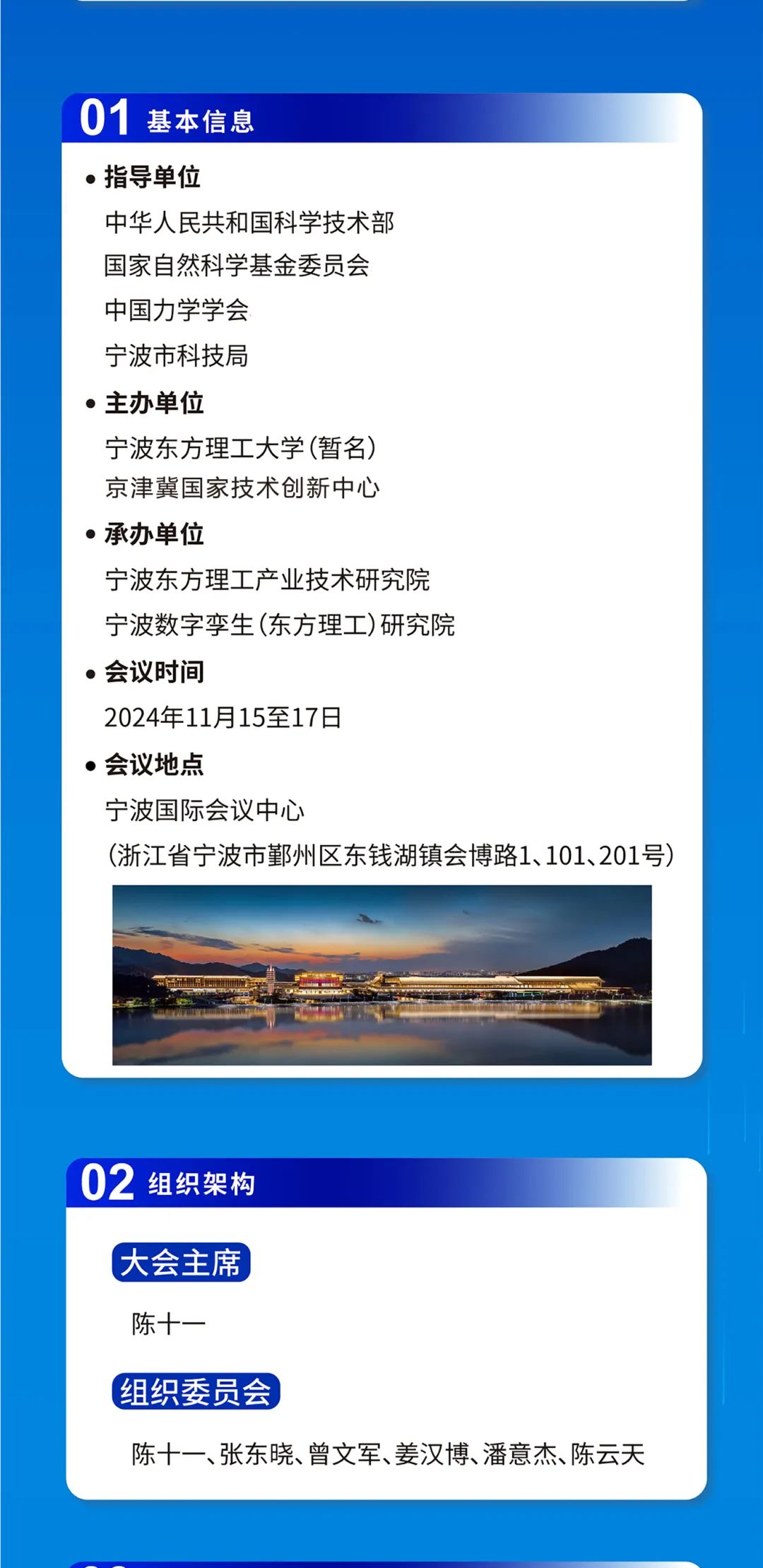 01 基本信息

• 指导单位

中华人民共和国科学技术部

国家自然科学基金委员会

中国力学学会

宁波市科技局

• 主办单位

宁波东方理工大学（暂名）

京津冀国家技术创新中心

• 承办单位

宁波东方理工产业技术研究院

宁波数字孪生（东方理工）研究院

• 会议时间

2024年11月15至17日

• 会议地点

宁波国际会议中心

（浙江省宁波市鄞州区东钱湖镇会博路1、101、201号）

02 组织架构

大会主席

陈十一

组织委员会

陈十一、张东晓、曾文军、姜汉博、潘意杰、陈云天